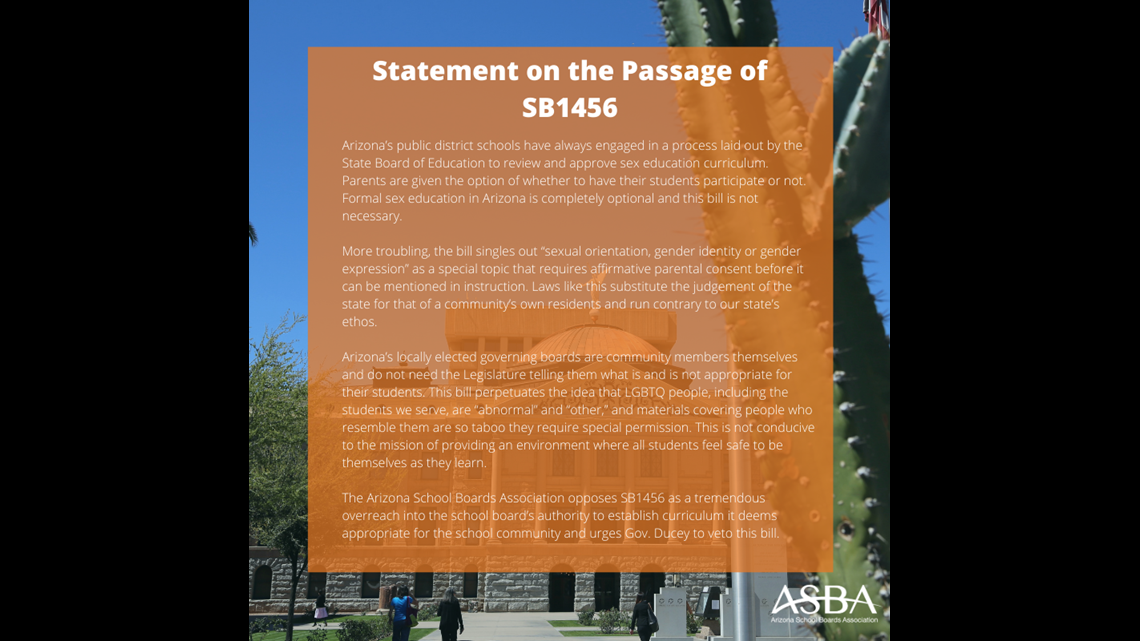 Statement on the Passage of SB1456

Arizona's public district schools have always engaged in a process laid out by the State Board of Education to review and approve sex education curriculum. Parents are given the option of whether to have their students participate or not. Formal sex education in Arizona is completely optional and this bill is not necessary.

More troubling, the bill singles out "sexual orientation, gender identity or gender expression" as a special topic that requires affirmative parental consent before it can be mentioned in instruction. Laws like this substitute the judgement of the state for that of a community's own residents and run contrary to our state's ethos.

Arizona's locally elected governing boards are community members themselves and do not need the Legislature telling them what is and is not appropriate for their students. This bill perpetuates the idea that LGBTQ people, including the students we serve, are "abnormal" and "other," and materials covering people who resemble them are so taboo they require special permission. This is not conducive to the mission of providing an environment where all students feel safe to be themselves as they learn.

The Arizona School Boards Association opposes SB1456 as a tremendous overreach into the school board's authority to establish curriculum it deems appropriate for the school community and urges Gov. Ducey to veto this bill.

ASBA
Arizona School Boards Association